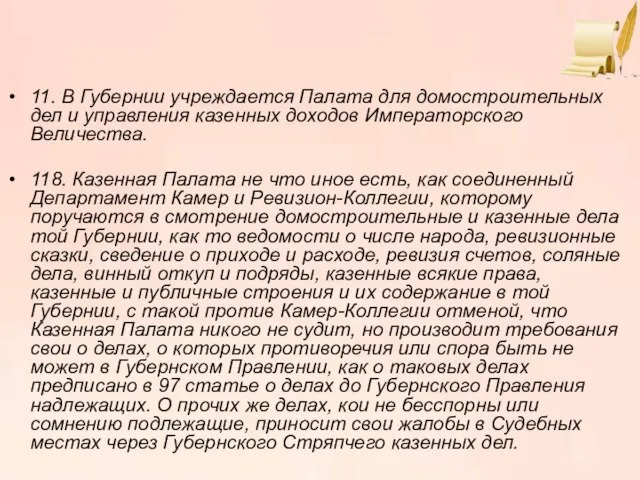 • 11. В Губернии учреждается Палата для домостроительных дел и управления казенных доходов Императорского Величества.

• 118. Казенная Палата не что иное есть, как соединенный Департамент Камер и Ревизион-Коллегии, которому поручаются в смотрение домостроительные и казенные дела той Губернии, как то ведомости о числе народа, ревизионные сказки, сведение о приходе и расходе, ревизия счетов, соляные дела, винный откуп и подряды, казенные всякие права, казенные и публичные строения и их содержание в той Губернии, с такой против Камер-Коллегии отменой, что Казенная Палата никого не судит, но производит требования свои о делах, о которых противоречия или спора быть не может в Губернском Правлении, как о таковых делах предписано в 97 статье о делах до Губернского Правления надлежащих. О прочих же делах, кои не бесспорны или сомнению подлежащие, приносит свои жалобы в Судебных местах через Губернского Стряпчего казенных дел.